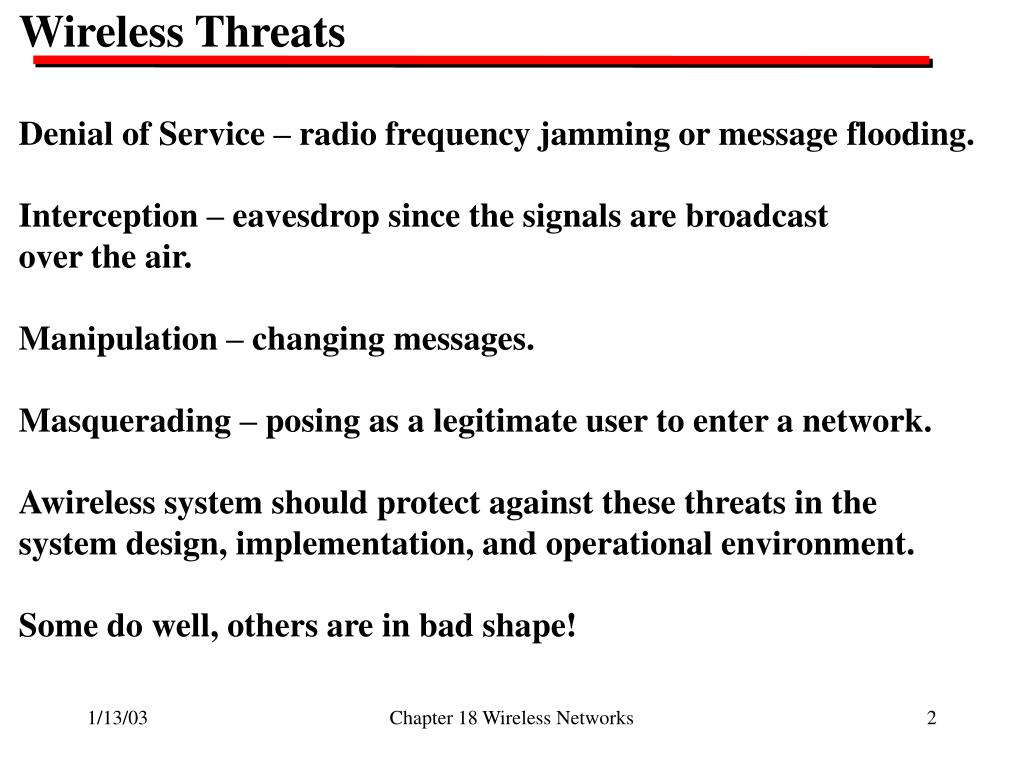 Wireless Threats

Denial of Service – radio frequency jamming or message flooding.

Interception – eavesdrop since the signals are broadcast over the air.

Manipulation – changing messages.

Masquerading – posing as a legitimate user to enter a network.

Awireless system should protect against these threats in the system design, implementation, and operational environment.

Some do well, others are in bad shape!

1/13/03

Chapter 18 Wireless Networks

2